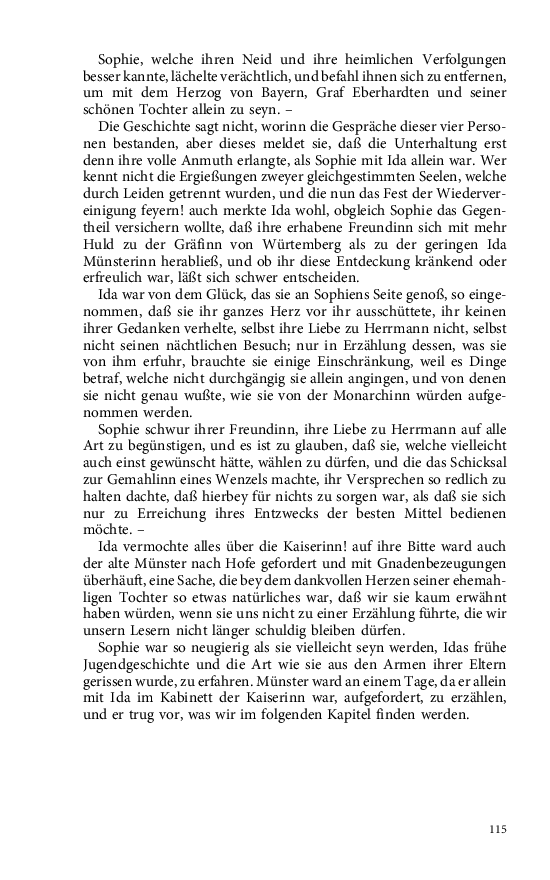 Sophie, welche ihren Neid und ihre heimlichen Verfolgungen besser kannte, lächelte verächtlich, und befahl ihnen sich zu entfernen, um mit dem Herzog von Bayern, Graf Eberhardten und seiner schönen Tochter allein zu seyn. –

Die Geschichte sagt nicht, worinn die Gespräche dieser vier Personen bestanden, aber dieses meldet sie, daß die Unterhaltung erst denn ihre volle Anmuth erlangte, als Sophie mit Ida allein war. Wer kennt nicht die Ergießungen zweyer gleichgestimmten Seelen, welche durch Leiden getrennt wurden, und die nun das Fest der Wiedervereinigung feyern! auch merkte Ida wohl, obgleich Sophie das Gegentheil versichern wollte, daß ihre erhabene Freundinn sich mit mehr Huld zu der Gräfinn von Würtemberg als zu der geringen Ida Münsterinn herabließ, und ob ihr diese Entdeckung kränkend oder erfreulich war, läßt sich schwer entscheiden.

Ida war von dem Glück, das sie an Sophiens Seite genoß, so eingenommen, daß sie ihr ganzes Herz vor ihr ausschüttete, ihr keinen ihrer Gedanken verhelte, selbst ihre Liebe zu Herrmann nicht, selbst nicht seinen nächtlichen Besuch; nur in Erzählung dessen, was sie von ihm erfuhr, brauchte sie einige Einschränkung, weil es Dinge betraf, welche nicht durchgängig sie allein angingen, und von denen sie nicht genau wußte, wie sie von der Monarchinn würden aufgenommen werden.

Sophie schwur ihrer Freundinn, ihre Liebe zu Herrmann auf alle Art zu begünstigen, und es ist zu glauben, daß sie, welche vielleicht auch einst gewünscht hätte, wählen zu dürfen, und die das Schicksal zur Gemahlinn eines Wenzels machte, ihr Versprechen so redlich zu halten dachte, daß hierbey für nichts zu sorgen war, als daß sie sich nur zu Erreichung ihres Entzwecks der besten Mittel bedienen möchte. –

Ida vermochte alles über die Kaiserinn! auf ihre Bitte ward auch der alte Münster nach Hofe gefordert und mit Gnadenbezeugungen überhäuft, eine Sache, die bey dem dankvollen Herzen seiner ehemahligen Tochter so etwas natürliches war, daß wir sie kaum erwähnt haben würden, wenn sie uns nicht zu einer Erzählung führte, die wir unsern Lesern nicht länger schuldig bleiben dürfen.

Sophie war so neugierig als sie vielleicht seyn werden, Idas frühe Jugendgeschichte und die Art wie sie aus den Armen ihrer Eltern gerissen wurde, zu erfahren. Münster ward an einem Tage, da er allein mit Ida im Kabinett der Kaiserinn war, aufgefordert, zu erzählen, und er trug vor, was wir im folgenden Kapitel finden werden.

115